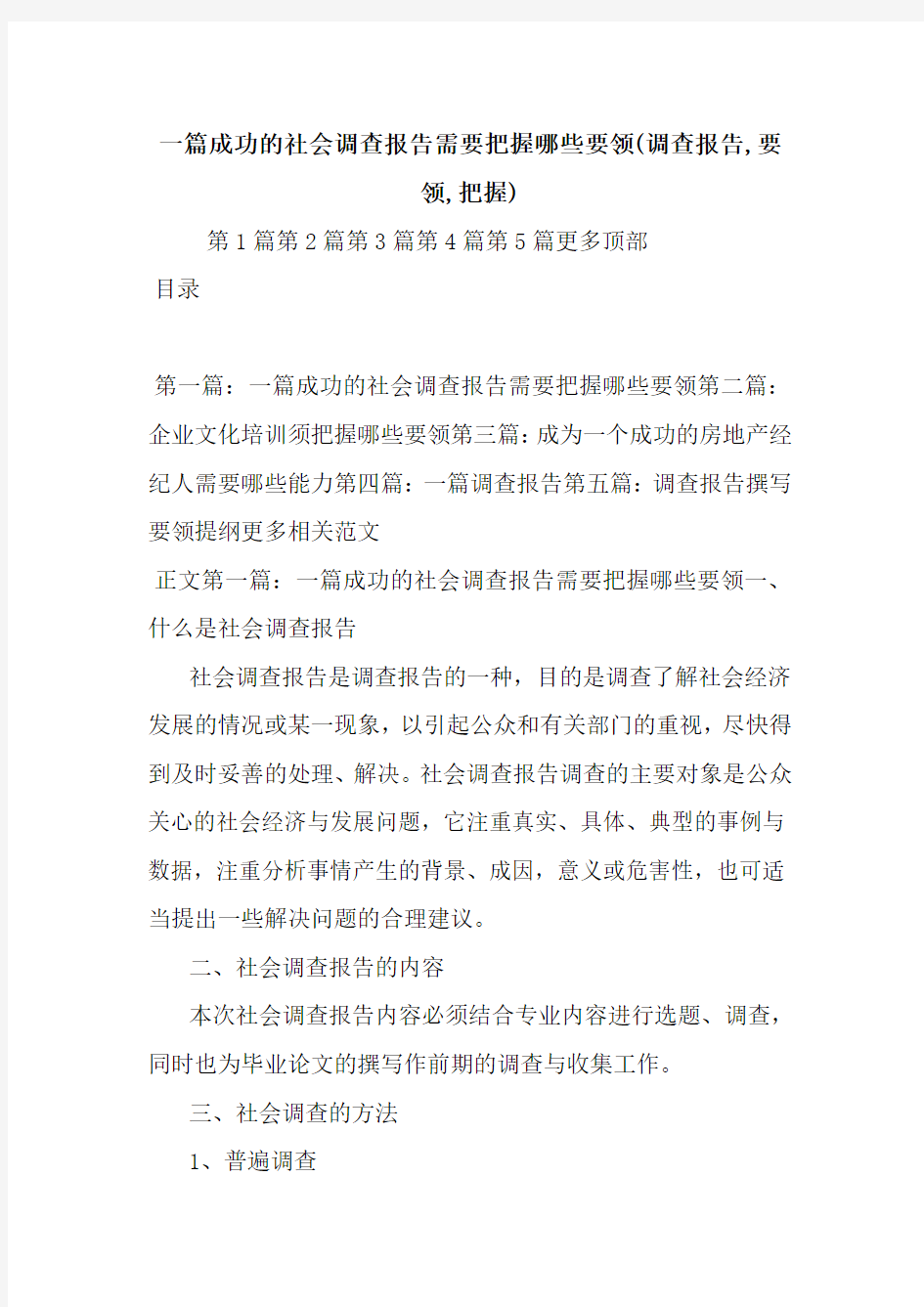 一篇成功的社会调查报告需要把握哪些要领(调查报告,要领,把握)

第1篇第2篇第3篇第4篇第5篇更多顶部

目录

第一篇：一篇成功的社会调查报告需要把握哪些要领第二篇：企业文化培训须把握哪些要领第三篇：成为一个成功的房地产经纪人需要哪些能力第四篇：一篇调查报告第五篇：调查报告撰写要领提纲更多相关范文

正文第一篇：一篇成功的社会调查报告需要把握哪些要领一、什么是社会调查报告

社会调查报告是调查报告的一种，目的是调查了解社会经济发展的情况或某一现象，以引起公众和有关部门的重视，尽快得到及时妥善的处理、解决。社会调查报告调查的主要对象是公众关心的社会经济与发展问题，它注重真实、具体、典型的事例与数据，注重分析事情产生的背景、成因，意义或危害性，也可适当提出一些解决问题的合理建议。

二、社会调查报告的内容

本次社会调查报告内容必须结合专业内容进行选题、调查，同时也为毕业论文的撰写作前期的调查与收集工作。

三、社会调查的方法

1、普遍调查